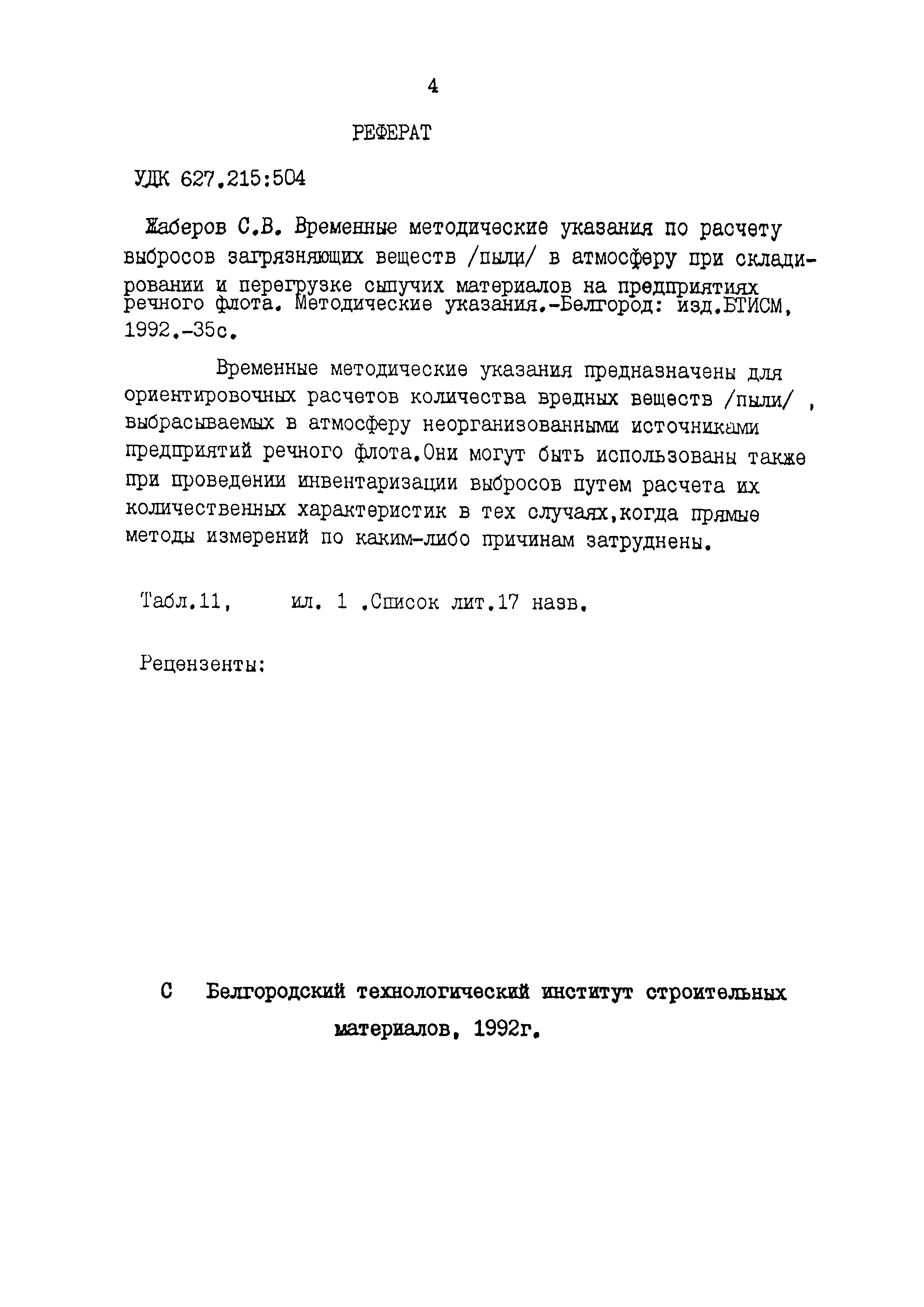 4

РЕФЕРАТ

УДК 627.215:504

Жаберов С.В. Временные методические указания по расчету выбросов загрязняющих веществ /пыли/ в атмосферу при складировании и перегрузке сыпучих материалов на предприятиях речного флота. Методические указания.-Белгород: изд.БТИСМ, 1992.-35с.

Временные методические указания предназначены для ориентировочных расчетов количества вредных веществ /пыли/ , выбрасываемых в атмосферу неорганизованными источниками предприятий речного флота.Они могут быть использованы также при проведении инвентаризации выбросов путем расчета их количественных характеристик в тех случаях,когда прямые методы измерений по каким-либо причинам затруднены.

Табл.11, ил. 1 .Список лит.17 назв.

Рецензенты:

С Белгородский технологический институт строительных материалов, 1992г.